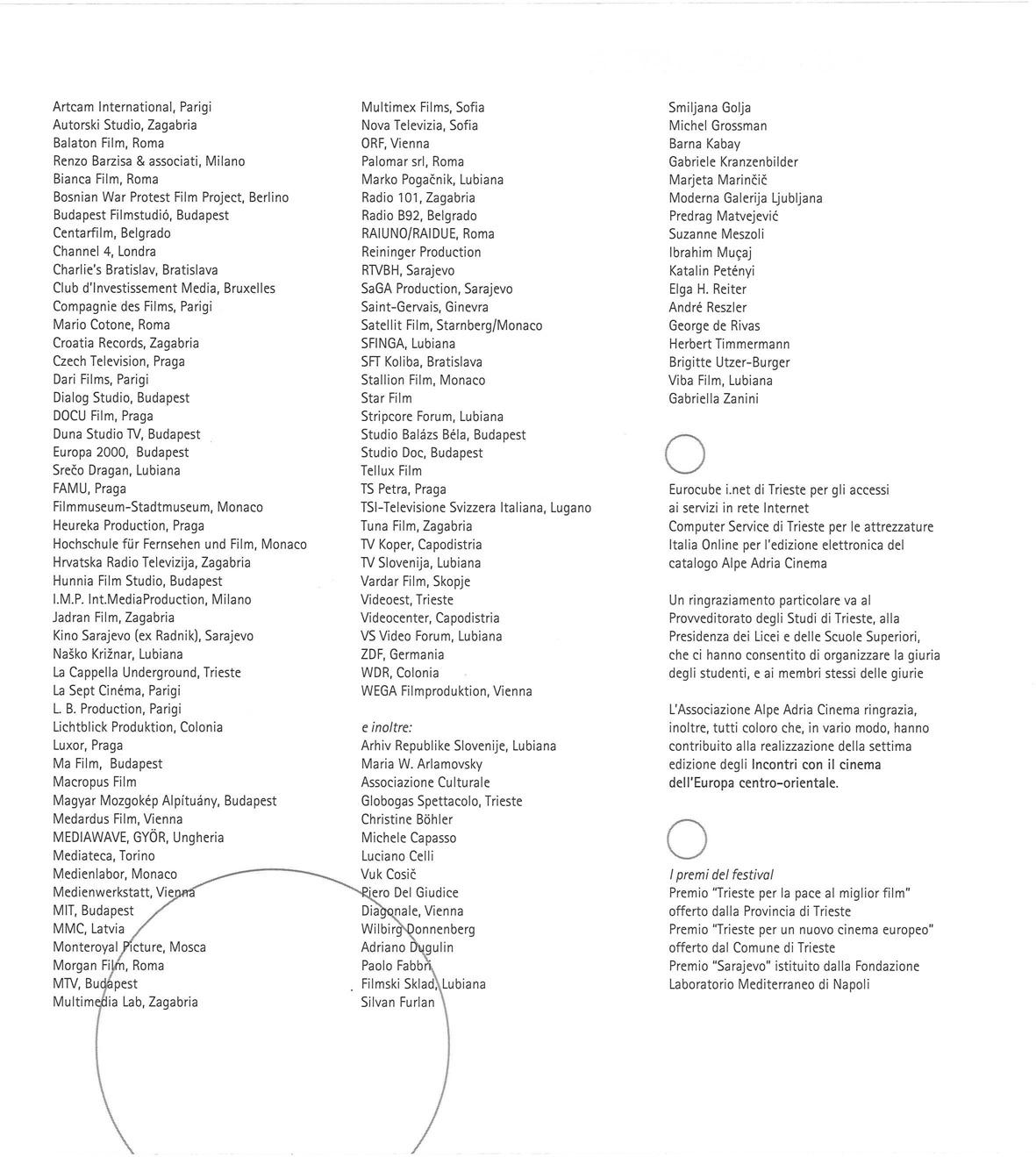 Artcam International, Parigi
Autorski Studio, Zagabria
Balaton Film, Roma
Renzo Barzisa & associati, Milano
Bianca Film, Roma
Bosnian War Protest Film Project, Berlino
Budapest Filmstudió, Budapest
Centarfilm, Belgrado
Channel 4, Londra
Charlie's Bratislav, Bratislava
Club d'Investissement Media, Bruxelles
Compagnie des Films, Parigi
Mario Cotone, Roma
Croatia Records, Zagabria
Czech Television, Praga
Dari Films, Parigi
Dialog Studio, Budapest
DOCU Film, Praga
Duna Studio TV, Budapest
Europa 2000, Budapest
Srečo Dragan, Lubiana
FAMU, Praga
Filmmuseum-Stadtmuseum, Monaco
Heureka Production, Praga
Hochschule für Fernsehen und Film, Monaco
Hrvatska Radio Televizija, Zagabria
Hunnia Film Studio, Budapest
I.M.P. Int.MediaProduction, Milano
Jadran Film, Zagabria
Kino Sarajevo (ex Radnik), Sarajevo
Naško Križnar, Lubiana
La Cappella Underground, Trieste
La Sept Cinéma, Parigi
L. B. Production, Parigi
Lichtblick Produktion, Colonia
Luxor, Praga
Ma Film, Budapest
Macropus Film
Magyar Mozgokép Alpítuány, Budapest
Medardus Film, Vienna
MEDIAWAVE, GYÖR, Ungheria
Mediateca, Torino
Medienlabor, Monaco
Medienwerkstatt, Vienna
MIT, Budapest
MMC, Latvia
Monteroyal Picture, Mosca
Morgan Film, Roma
MTV, Budapest
Multimedia Lab, Zagabria

Multimex Films, Sofia
Nova Televizia, Sofia
ORF, Vienna
Palomar srl, Roma
Marko Pogačnik, Lubiana
Radio 101, Zagabria
Radio B92, Belgrado
RAIUNO/RAIDUE, Roma
Reininger Production
RTVBH, Sarajevo
SaGA Production, Sarajevo
Saint-Gervais, Ginevra
Satellit Film, Starnberg/Monaco
SFINGA, Lubiana
SFT Koliba, Bratislava
Stallion Film, Monaco
Star Film
Stripcore Forum, Lubiana
Studio Balázs Béla, Budapest
Studio Doc, Budapest
Tellux Film
TS Petra, Praga
TSI-Televisione Svizzera Italiana, Lugano
Tuna Film, Zagabria
TV Koper, Capodistria
TV Slovenija, Lubiana
Vardar Film, Skopje
Videoest, Trieste
Videocenter, Capodistria
VS Video Forum, Lubiana
ZDF, Germania
WDR, Colonia
WEGA Filmproduktion, Vienna

e inoltre:
Arhiv Republike Slovenije, Lubiana
Maria W. Arlamovsky
Associazione Culturale
Globogas Spettacolo, Trieste
Christine Böhler
Michele Capasso
Luciano Celli
Vuk Cosič
Piero Del Giudice
Diagonale, Vienna
Wilbirg Donnenberg
Adriano Dugulin
Paolo Fabbri
Filmski Sklad, Lubiana
Silvan Furlan

Smiljana Golja
Michel Grossman
Barna Kabay
Gabriele Kranzenbilder
Marjeta Marinčič
Moderna Galerija Ljubljana
Predrag Matvejević
Suzanne Meszoli
Ibrahim Muçaj
Katalin Petényi
Elga H. Reiter
André Reszler
George de Rivas
Herbert Timmermann
Brigitte Utzer-Burger
Viba Film, Lubiana
Gabriella Zanini

Eurocube i.net di Trieste per gli accessi ai servizi in rete Internet
Computer Service di Trieste per le attrezzature
Italia Online per l'edizione elettronica del catalogo Alpe Adria Cinema

Un ringraziamento particolare va al Provveditorato degli Studi di Trieste, alla Presidenza dei Licei e delle Scuole Superiori, che ci hanno consentito di organizzare la giuria degli studenti, e ai membri stessi delle giurie

L'Associazione Alpe Adria Cinema ringrazia, inoltre, tutti coloro che, in vario modo, hanno contribuito alla realizzazione della settima edizione degli Incontri con il cinema dell'Europa centro-orientale.

I premi del festival
Premio "Trieste per la pace al miglior film" offerto dalla Provincia di Trieste
Premio "Trieste per un nuovo cinema europeo" offerto dal Comune di Trieste
Premio "Sarajevo" istituito dalla Fondazione Laboratorio Mediterraneo di Napoli